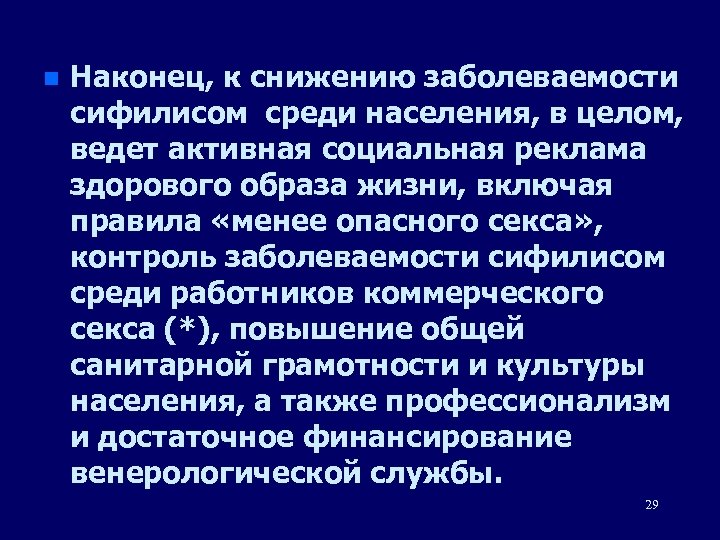 Наконец, к снижению заболеваемости сифилисом  среди населения, в целом, ведет активная социальная реклама здорового образа жизни, включая правила «менее опасного секса», контроль заболеваемости сифилисом среди работников коммерческого секса (*), повышение общей санитарной грамотности и культуры населения, а также профессионализм и достаточное финансирование венерологической службы.

29